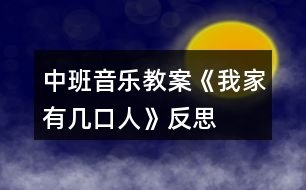 中班音乐教案《我家有几口人》反思